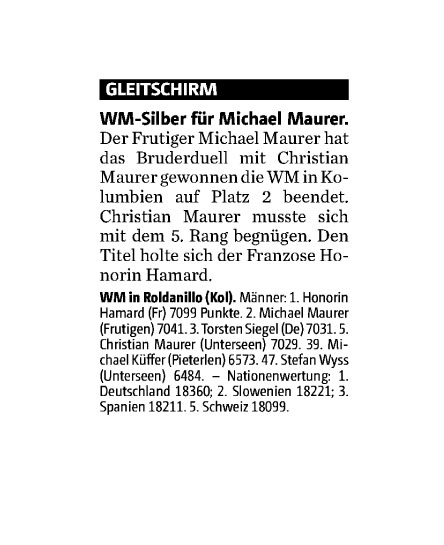 GLEITSCHIRM

WM-Silber für Michael Maurer. Der Frutiger Michael Maurer hat das Bruderduell mit Christian Maurer gewonnen die WM in Kolumbien auf Platz 2 beendet. Christian Maurer musste sich mit dem 5. Rang begnügen. Den Titel holte sich der Franzose Honorin Hamard.

WM in Roldanillo (Kol). Männer: 1. Honorin Hamard (Fr) 7099 Punkte. 2. Michael Maurer (Frutigen) 7041. 3. Torsten Siegel (De) 7031. 5. Christian Maurer (Unterseen) 7029. 39. Michael Küffer (Pieterlen) 6573. 47. Stefan Wyss (Unterseen) 6484. – Nationenwertung: 1. Deutschland 18360; 2. Slowenien 18221; 3. Spanien 18211. 5. Schweiz 18099.